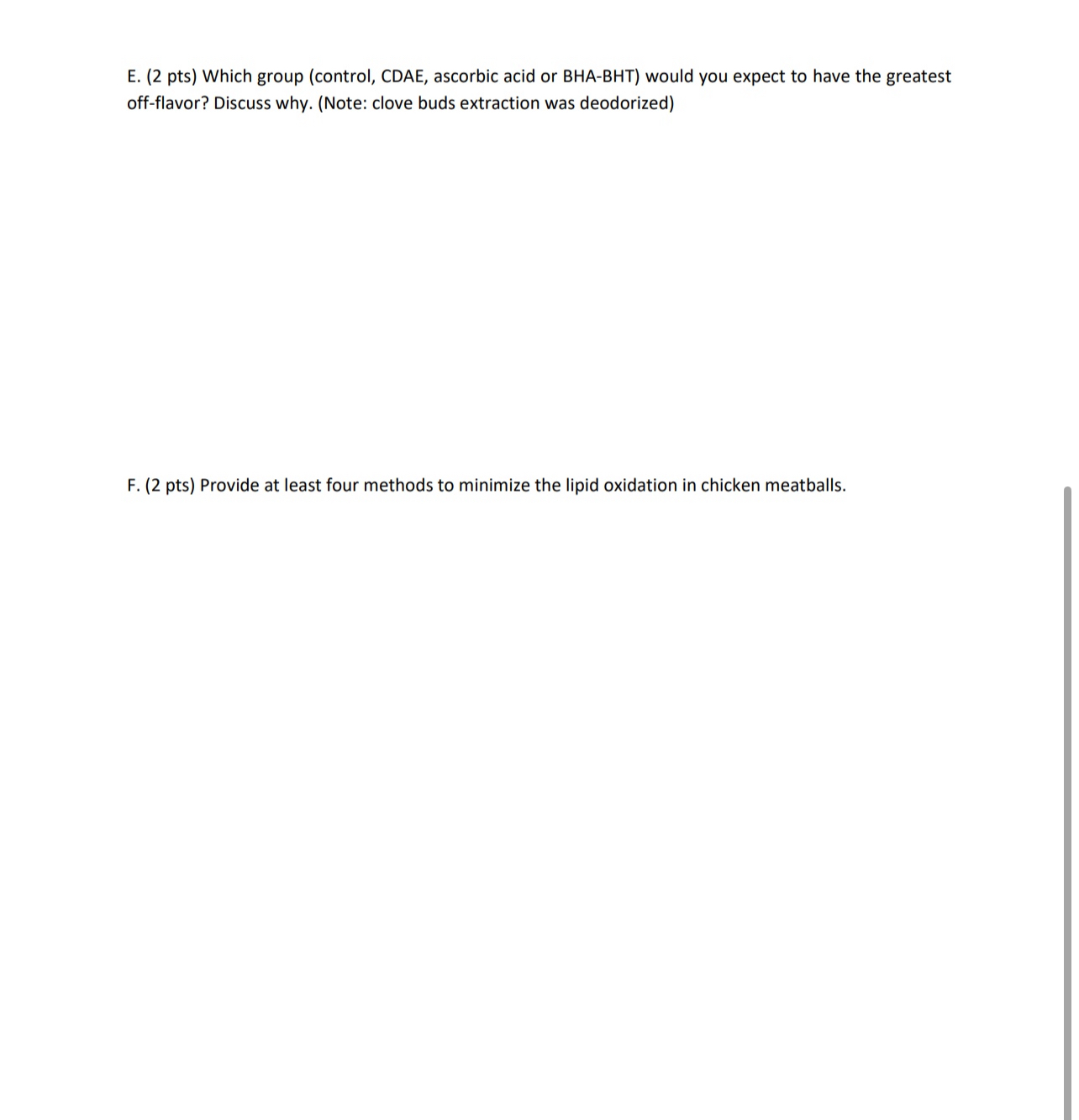 E. (2 pts) Which group (control, CDAE, ascorbic acid or BHA-BHT) would you expect to have the greatest off-flavor? Discuss why. (Note: clove buds extraction was deodorized)

F. (2 pts) Provide at least four methods to minimize the lipid oxidation in chicken meatballs.